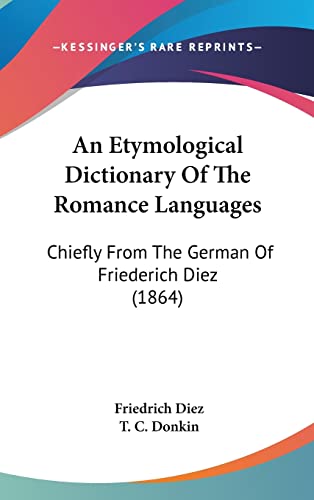 —KESSINGER'S RARE REPRINTS—

An Etymological Dictionary Of The Romance Languages

Chiefly From The German Of Friederich Diez (1864)

Friedrich Diez
T. C. Donkin